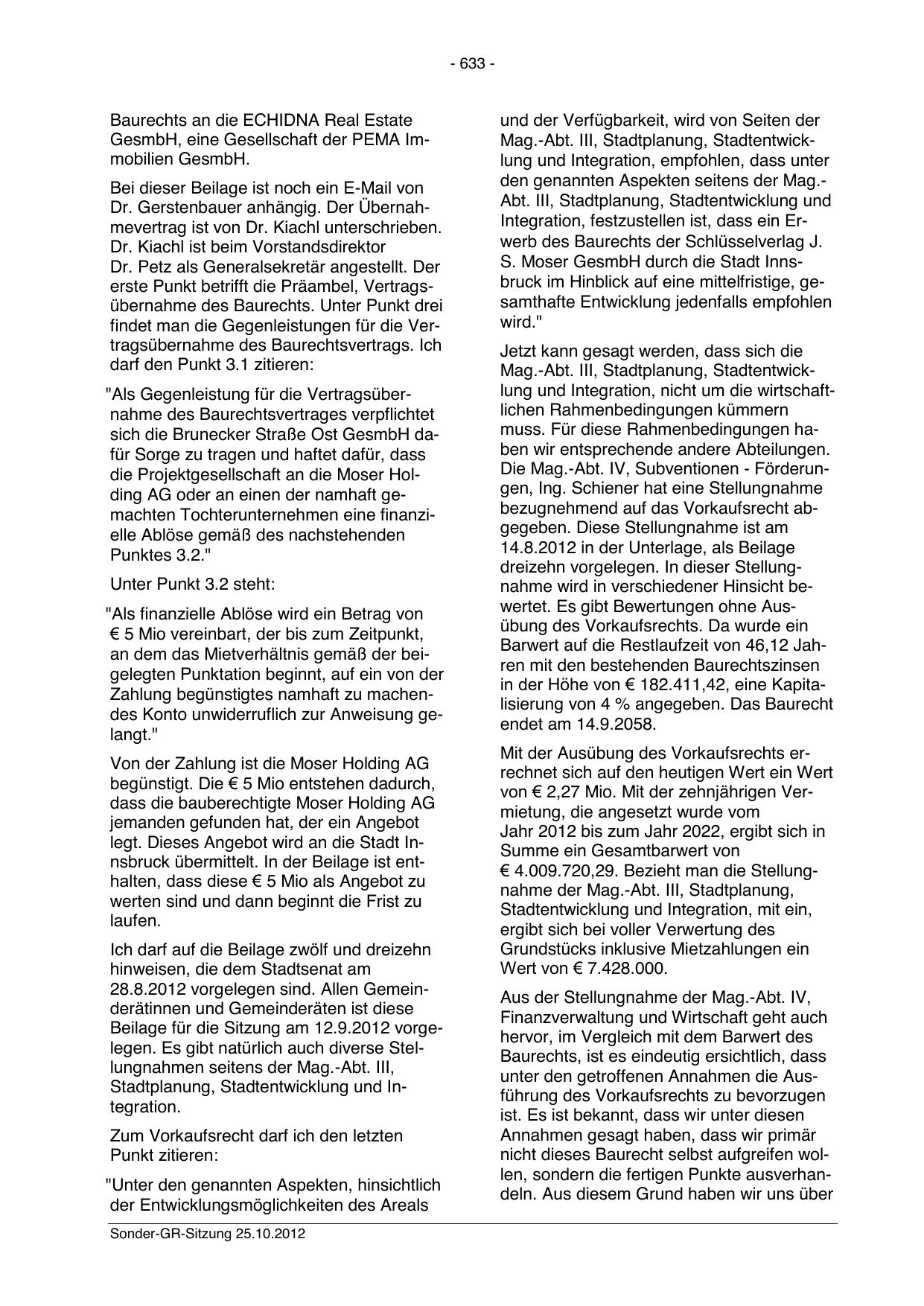 - 633 -

Baurechts an die ECHIDNA Real Estate GesmbH, eine Gesellschaft der PEMA Immobilien GesmbH.

Bei dieser Beilage ist noch ein E-Mail von Dr. Gerstenbauer anhängig. Der Übernahmevertrag ist von Dr. Kiachl unterschrieben. Dr. Kiachl ist beim Vorstandsdirektor Dr. Petz als Generalsekretär angestellt. Der erste Punkt betrifft die Präambel, Vertragsübernahme des Baurechts. Unter Punkt drei findet man die Gegenleistungen für die Vertragsübernahme des Baurechtsvertrags. Ich darf den Punkt 3.1 zitieren:

"Als Gegenleistung für die Vertragsübernahme des Baurechtsvertrages verpflichtet sich die Brunecker Straße Ost GesmbH dafür Sorge zu tragen und haftet dafür, dass die Projektgesellschaft an die Moser Holding AG oder an einen der namhaft gemachten Tochterunternehmen eine finanzielle Ablöse gemäß des nachstehenden Punktes 3.2."

Unter Punkt 3.2 steht:

"Als finanzielle Ablöse wird ein Betrag von € 5 Mio vereinbart, der bis zum Zeitpunkt, an dem das Mietverhältnis gemäß der beigelegten Punktation beginnt, auf ein von der Zahlung begünstigtes namhaft zu machendes Konto unwiderruflich zur Anweisung gelangt."

Von der Zahlung ist die Moser Holding AG begünstigt. Die € 5 Mio entstehen dadurch, dass die bauberechtigte Moser Holding AG jemanden gefunden hat, der ein Angebot legt. Dieses Angebot wird an die Stadt Innsbruck übermittelt. In der Beilage ist enthalten, dass diese € 5 Mio als Angebot zu werten sind und dann beginnt die Frist zu laufen.

Ich darf auf die Beilage zwölf und dreizehn hinweisen, die dem Stadtsenat am 28.8.2012 vorgelegen sind. Allen Gemeinderätinnen und Gemeinderäten ist diese Beilage für die Sitzung am 12.9.2012 vorgelegen. Es gibt natürlich auch diverse Stellungnahmen seitens der Mag.-Abt. III, Stadtplanung, Stadtentwicklung und Integration.

Zum Vorkaufsrecht darf ich den letzten Punkt zitieren:

"Unter den genannten Aspekten, hinsichtlich der Entwicklungsmöglichkeiten des Areals und der Verfügbarkeit, wird von Seiten der Mag.-Abt. III, Stadtplanung, Stadtentwicklung und Integration, empfohlen, dass unter den genannten Aspekten seitens der Mag.-Abt. III, Stadtplanung, Stadtentwicklung und Integration, festzustellen ist, dass ein Erwerb des Baurechts der Schlüsselverlag J. S. Moser GesmbH durch die Stadt Innsbruck im Hinblick auf eine mittelfristige, gesamthafte Entwicklung jedenfalls empfohlen wird."

Jetzt kann gesagt werden, dass sich die Mag.-Abt. III, Stadtplanung, Stadtentwicklung und Integration, nicht um die wirtschaftlichen Rahmenbedingungen kümmern muss. Für diese Rahmenbedingungen haben wir entsprechende andere Abteilungen. Die Mag.-Abt. IV, Subventionen - Förderungen, Ing. Schiener hat eine Stellungnahme bezugnehmend auf das Vorkaufsrecht abgegeben. Diese Stellungnahme ist am 14.8.2012 in der Unterlage, als Beilage dreizehn vorgelegen. In dieser Stellungnahme wird in verschiedener Hinsicht bewertet. Es gibt Bewertungen ohne Ausübung des Vorkaufsrechts. Da wurde ein Barwert auf die Restlaufzeit von 46,12 Jahren mit den bestehenden Baurechtszinsen in der Höhe von € 182.411,42, eine Kapitalisierung von 4 % angegeben. Das Baurecht endet am 14.9.2058.

Mit der Ausübung des Vorkaufsrechts errechnet sich auf den heutigen Wert ein Wert von € 2,27 Mio. Mit der zehnjährigen Vermietung, die angesetzt wurde vom Jahr 2012 bis zum Jahr 2022, ergibt sich in Summe ein Gesamtbarwert von € 4.009.720,29. Bezieht man die Stellungnahme der Mag.-Abt. III, Stadtplanung, Stadtentwicklung und Integration, mit ein, ergibt sich bei voller Verwertung des Grundstücks inklusive Mietzahlungen ein Wert von € 7.428.000.

Aus der Stellungnahme der Mag.-Abt. IV, Finanzverwaltung und Wirtschaft geht auch hervor, im Vergleich mit dem Barwert des Baurechts, ist es eindeutig ersichtlich, dass unter den getroffenen Annahmen die Ausführung des Vorkaufsrechts zu bevorzugen ist. Es ist bekannt, dass wir unter diesen Annahmen gesagt haben, dass wir primär nicht dieses Baurecht selbst aufgreifen wollen, sondern die fertigen Punkte ausverhandeln. Aus diesem Grund haben wir uns über

Sonder-GR-Sitzung 25.10.2012